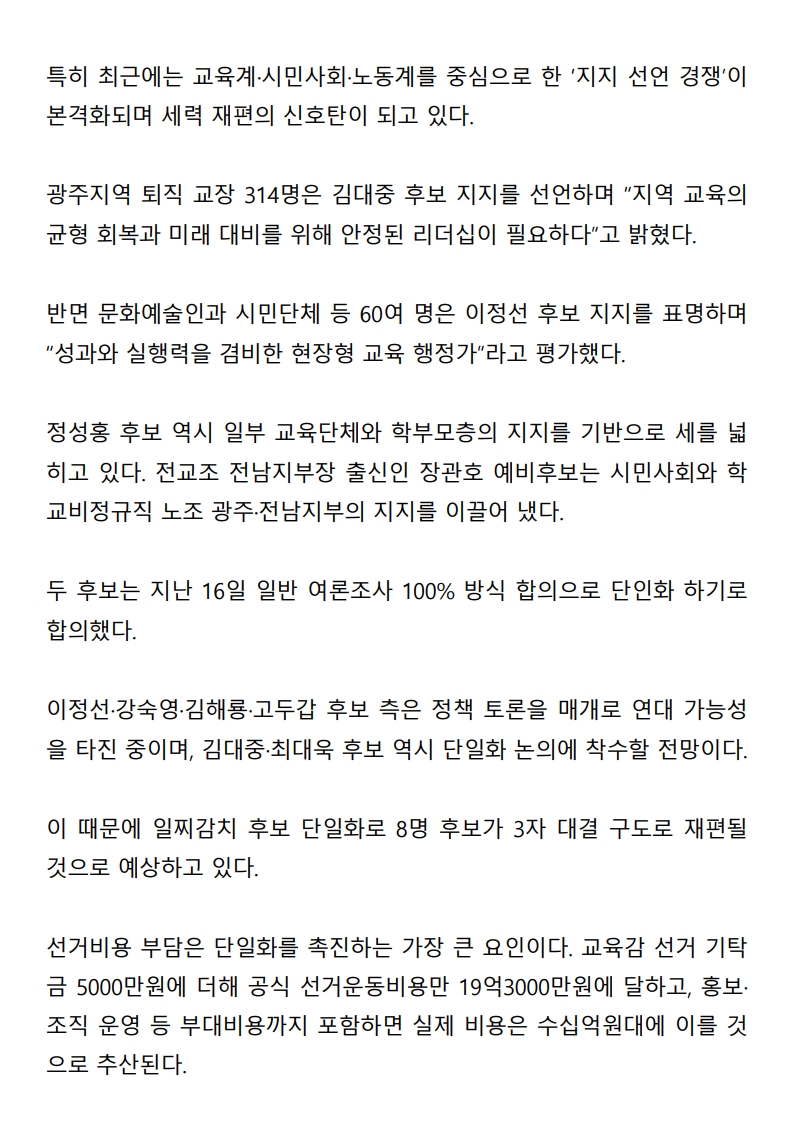 특히 최근에는 교육계·시민사회·노동계를 중심으로 한 '지지 선언 경쟁'이 본격화되며 세력 재편의 신호탄이 되고 있다.

광주지역 퇴직 교장 314명은 김대중 후보 지지를 선언하며 "지역 교육의 균형 회복과 미래 대비를 위해 안정된 리더십이 필요하다"고 밝혔다.

반면 문화예술인과 시민단체 등 60여 명은 이정선 후보 지지를 표명하며 "성과와 실행력을 겸비한 현장형 교육 행정가"라고 평가했다.

정성홍 후보 역시 일부 교육단체와 학부모층의 지지를 기반으로 세를 넓히고 있다. 전교조 전남지부장 출신인 장관호 예비후보는 시민사회와 학교비정규직 노조 광주·전남지부의 지지를 이끌어 냈다.

두 후보는 지난 16일 일반 여론조사 100% 방식 합의으로 단인화 하기로 합의했다.

이정선·강숙영·김해룡·고두갑 후보 측은 정책 토론을 매개로 연대 가능성을 타진 중이며, 김대중·최대욱 후보 역시 단일화 논의에 착수할 전망이다.

이 때문에 일찌감치 후보 단일화로 8명 후보가 3자 대결 구도로 재편될 것으로 예상하고 있다.

선거비용 부담은 단일화를 촉진하는 가장 큰 요인이다. 교육감 선거 기탁금 5000만원에 더해 공식 선거운동비용만 19억3000만원에 달하고, 홍보·조직 운영 등 부대비용까지 포함하면 실제 비용은 수십억원대에 이를 것으로 추산된다.